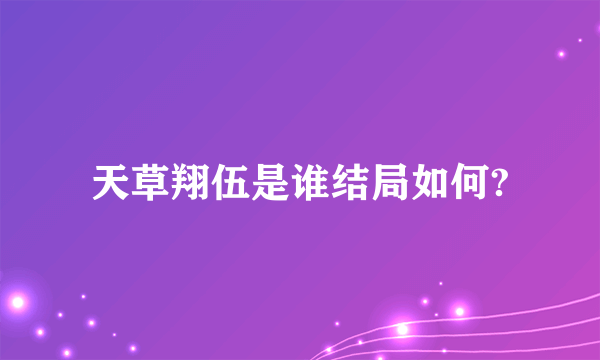 天草翔伍是谁结局如何?